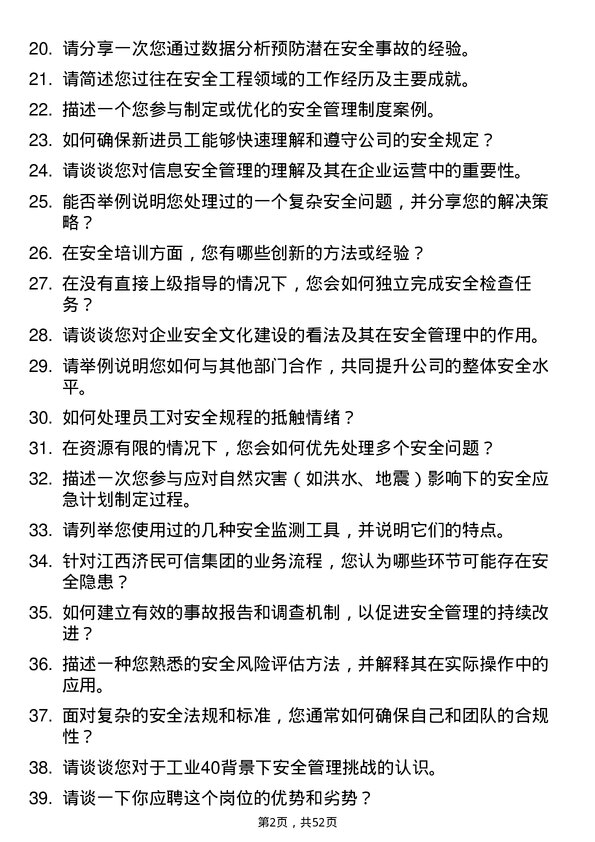 20. 请分享一次您通过数据分析预防潜在安全事故的经验。

21. 请简述您过往在安全工程领域的工作经历及主要成就。

22. 描述一个您参与制定或优化的安全管理制度案例。

23. 如何确保新进员工能够快速理解和遵守公司的安全规定？

24. 请谈谈您对信息安全管理的理解及其在企业运营中的重要性。

25. 能否举例说明您处理过的一个复杂安全问题，并分享您的解决策略？

26. 在安全培训方面，您有哪些创新的方法或经验？

27. 在没有直接上级指导的情况下，您会如何独立完成安全检查任务？

28. 请谈谈您对企业安全文化建设的看法及其在安全管理中的作用。

29. 请举例说明您如何与其他部门合作，共同提升公司的整体安全水平。

30. 如何处理员工对安全规程的抵触情绪？

31. 在资源有限的情况下，您会如何优先处理多个安全问题？

32. 描述一次您参与应对自然灾害（如洪水、地震）影响下的安全应急计划制定过程。

33. 请列举您使用过的几种安全监测工具，并说明它们的特点。

34. 针对江西济民可信集团的业务流程，您认为哪些环节可能存在安全隐患？

35. 如何建立有效的事故报告和调查机制，以促进安全管理的持续改进？

36. 描述一种您熟悉的安全风险评估方法，并解释其在实际操作中的应用。

37. 面对复杂的安全法规和标准，您通常如何确保自己和团队的合规性？

38. 请谈谈您对于工业40背景下安全管理挑战的认识。

39. 请谈一下你应聘这个岗位的优势和劣势？

第2页，共52页